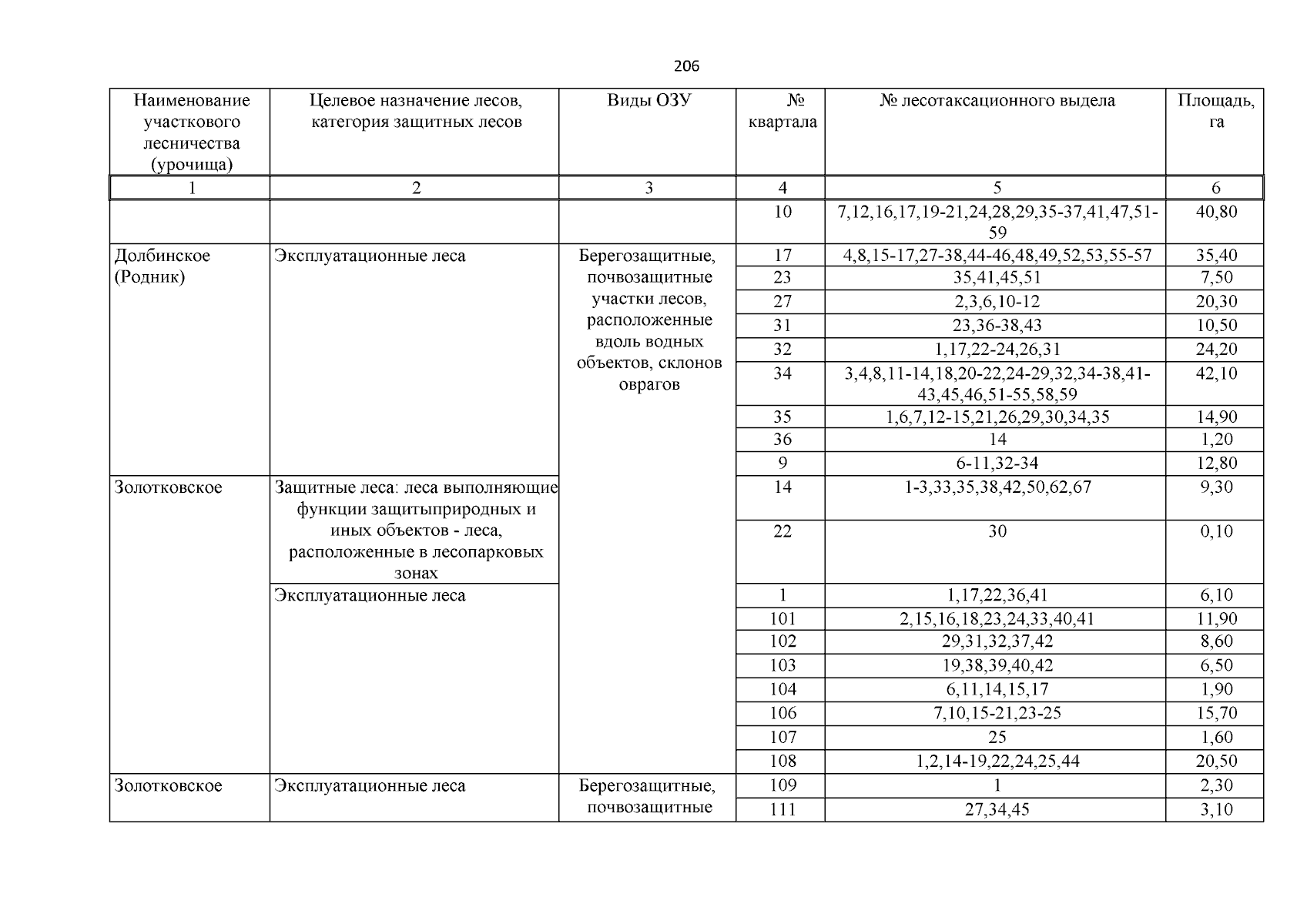 206

| Наименование участкового лесничества (урочища) | Целевое назначение лесов, категория защитных лесов | Виды ОЗУ | № квартала | № лесотаксационного выдела | Площадь, га |
|---|---|---|---|---|---|
| 1 | 2 | 3 | 4 | 5 | 6 |
| | | | 10 | 7,12,16,17,19-21,24,28,29,35-37,41,47,51-59 | 40,80 |
| Долбинское (Родник) | Эксплуатационные леса | Берегозащитные, почвозащитные участки лесов, расположенные вдоль водных объектов, склонов оврагов | 17 | 4,8,15-17,27-38,44-46,48,49,52,53,55-57 | 35,40 |
| | | | 23 | 35,41,45,51 | 7,50 |
| | | | 27 | 2,3,6,10-12 | 20,30 |
| | | | 31 | 23,36-38,43 | 10,50 |
| | | | 32 | 1,17,22-24,26,31 | 24,20 |
| | | | 34 | 3,4,8,11-14,18,20-22,24-29,32,34-38,41-43,45,46,51-55,58,59 | 42,10 |
| | | | 35 | 1,6,7,12-15,21,26,29,30,34,35 | 14,90 |
| | | | 36 | 14 | 1,20 |
| | | | 9 | 6-11,32-34 | 12,80 |
| Золотковское | Защитные леса: леса выполняющие функции защитыприродных и иных объектов - леса, расположенные в лесопарковых зонах | | 14 | 1-3,33,35,38,42,50,62,67 | 9,30 |
| | | | 22 | 30 | 0,10 |
| | Эксплуатационные леса | | 1 | 1,17,22,36,41 | 6,10 |
| | | | 101 | 2,15,16,18,23,24,33,40,41 | 11,90 |
| | | | 102 | 29,31,32,37,42 | 8,60 |
| | | | 103 | 19,38,39,40,42 | 6,50 |
| | | | 104 | 6,11,14,15,17 | 1,90 |
| | | | 106 | 7,10,15-21,23-25 | 15,70 |
| | | | 107 | 25 | 1,60 |
| | | | 108 | 1,2,14-19,22,24,25,44 | 20,50 |
| Золотковское | Эксплуатационные леса | Берегозащитные, почвозащитные | 109 | 1 | 2,30 |
| | | | 111 | 27,34,45 | 3,10 |